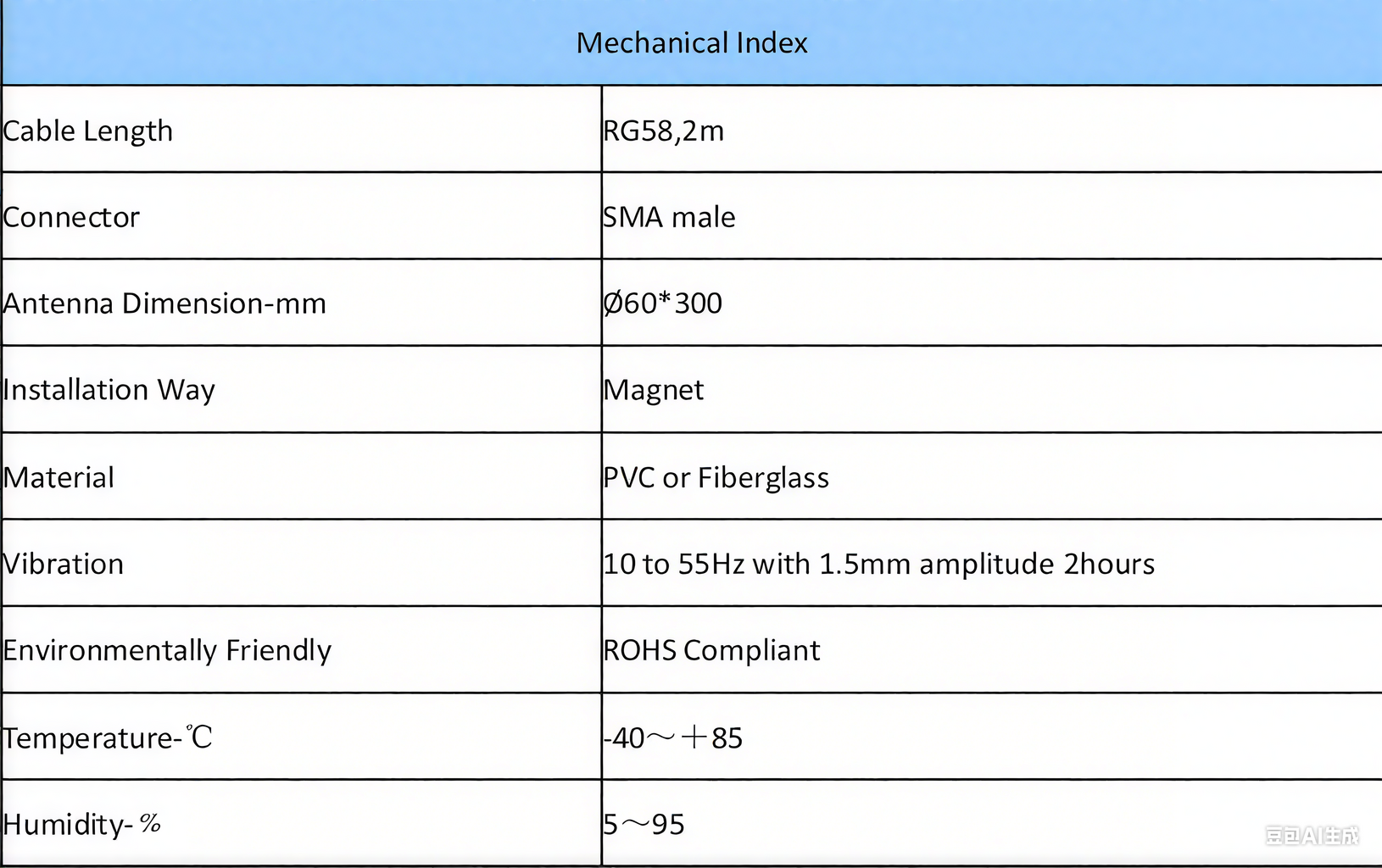 | Mechanical Index | |
|---|---|
| Cable Length | RG58,2m |
| Connector | SMA male |
| Antenna Dimension-mm | Ø60*300 |
| Installation Way | Magnet |
| Material | PVC or Fiberglass |
| Vibration | 10 to 55Hz with 1.5mm amplitude 2hours |
| Environmentally Friendly | ROHS Compliant |
| Temperature-℃ | -40～＋85 |
| Humidity-％ | 5～95 |

豆包AI生成